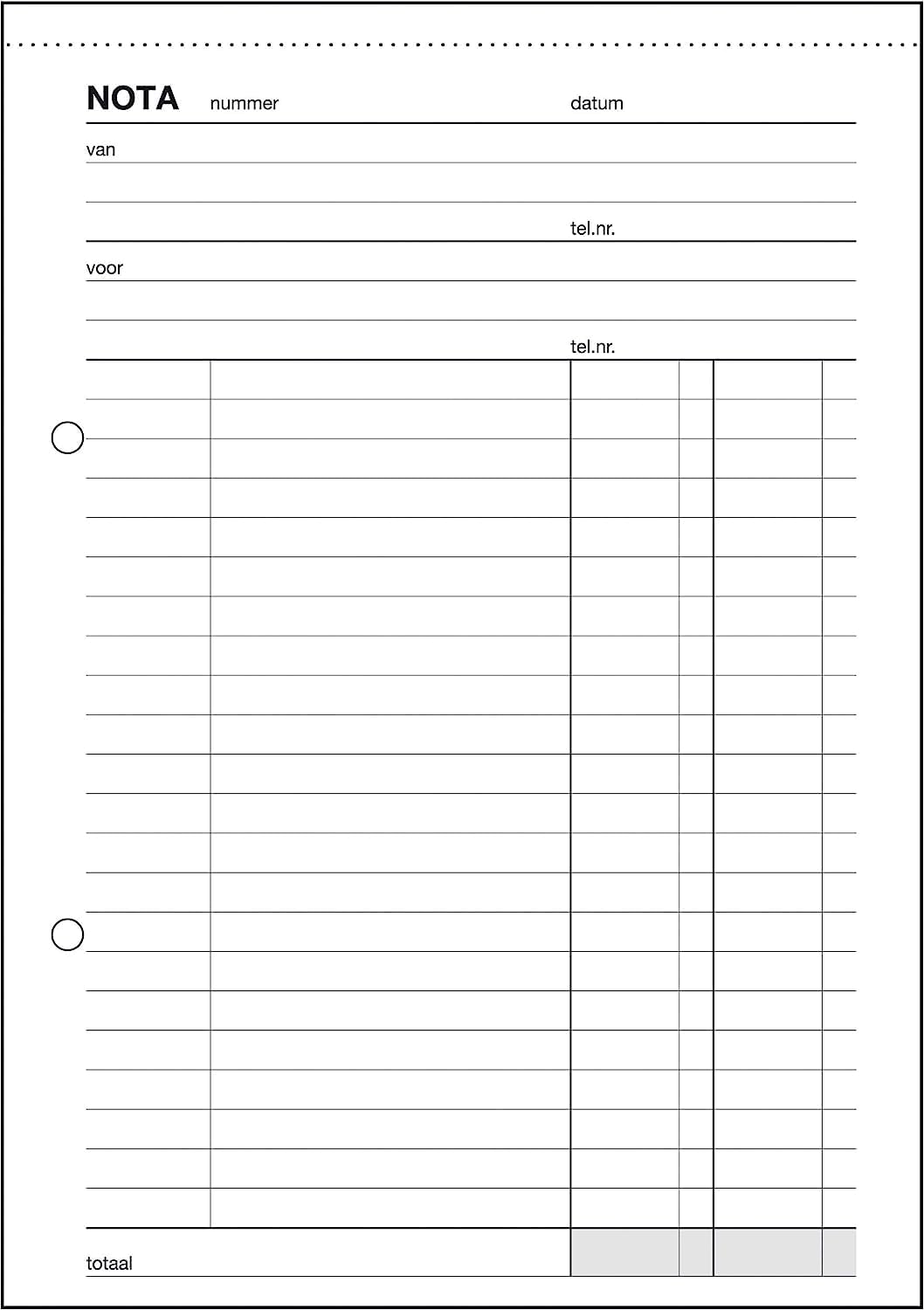 NOTA nummer datum

van

tel.nr.

voor

tel.nr.

totaal